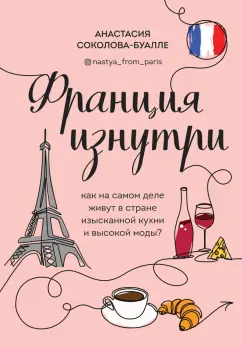 АНАСТАСИЯ
СОКОЛОВА-БУАЛЛЕ

nastya_from_paris

Франция изнутри

как на самом деле живут в стране изысканной кухни и высокой моды?